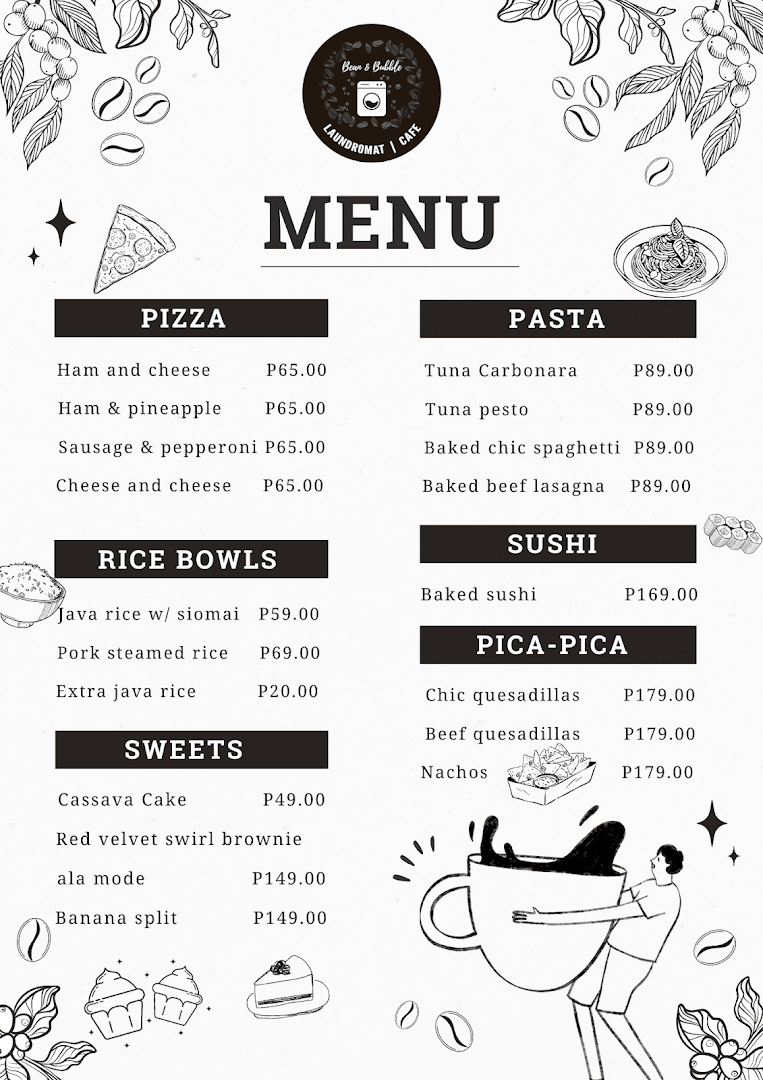 Bean & Bubble
LAUNDROMAT | CAFE

MENU

PIZZA

Ham and cheese P65.00
Ham & pineapple P65.00
Sausage & pepperoni P65.00
Cheese and cheese P65.00

RICE BOWLS

Java rice w/ siomai P59.00
Pork steamed rice P69.00
Extra java rice P20.00

SWEETS

Cassava Cake P49.00
Red velvet swirl brownie ala mode P149.00
Banana split P149.00

PASTA

Tuna Carbonara P89.00
Tuna pesto P89.00
Baked chic spaghetti P89.00
Baked beef lasagna P89.00

SUSHI

Baked sushi P169.00

PICA-PICA

Chic quesadillas P179.00
Beef quesadillas P179.00
Nachos P179.00